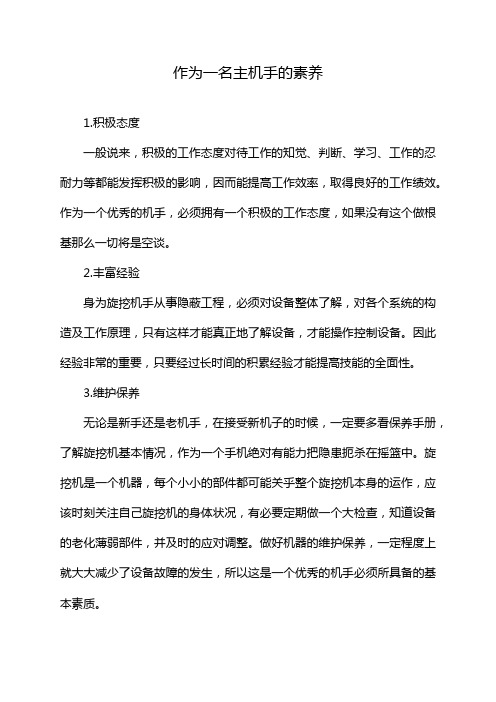 作为一名主机手的素养

1.积极态度

一般说来，积极的工作态度对待工作的知觉、判断、学习、工作的忍耐力等都能发挥积极的影响，因而能提高工作效率，取得良好的工作绩效。作为一个优秀的机手，必须拥有一个积极的工作态度，如果没有这个做根基那么一切将是空谈。

2.丰富经验

身为旋挖机手从事隐蔽工程，必须对设备整体了解，对各个系统的构造及工作原理，只有这样才能真正地了解设备，才能操作控制设备。因此经验非常的重要，只要经过长时间的积累经验才能提高技能的全面性。

3.维护保养

无论是新手还是老机手，在接受新机子的时候，一定要多看保养手册，了解旋挖机基本情况，作为一个手机绝对有能力把隐患扼杀在摇篮中。旋挖机是一个机器，每个小小的部件都可能关乎整个旋挖机本身的运作，应该时刻关注自己旋挖机的身体状况，有必要定期做一个大检查，知道设备的老化薄弱部件，并及时的应对调整。做好机器的维护保养，一定程度上就大大减少了设备故障的发生，所以这是一个优秀的机手必须所具备的基本素质。